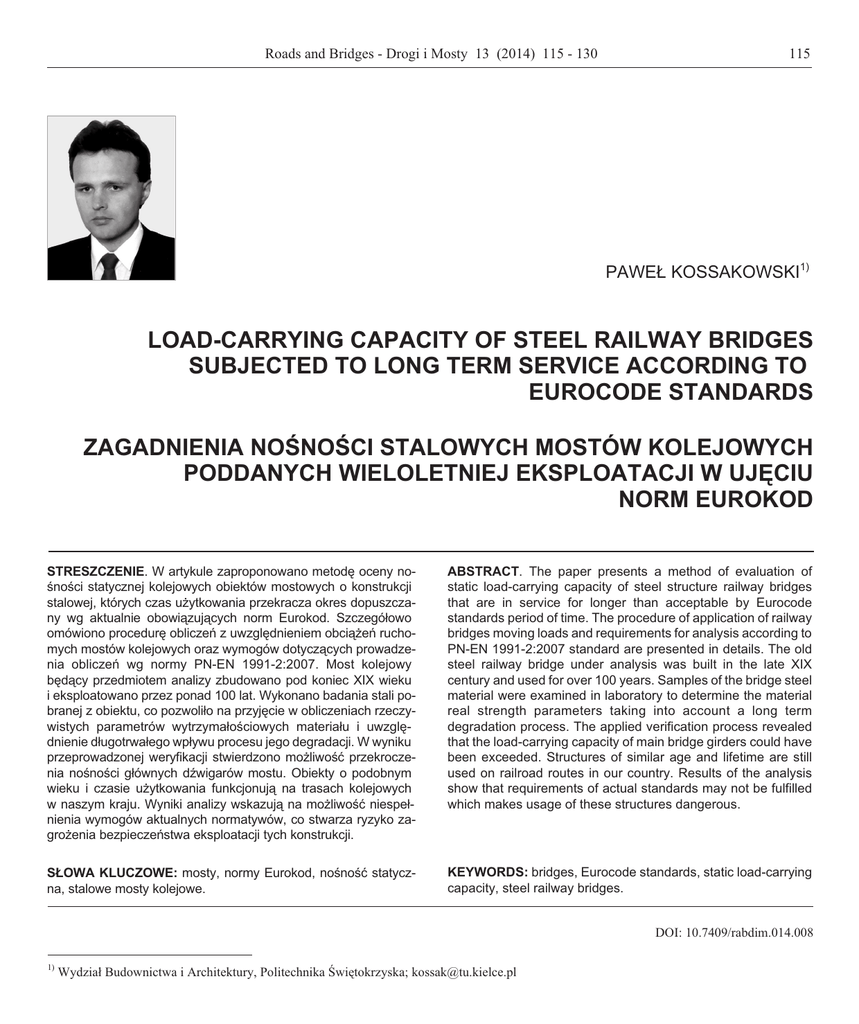 Roads and Bridges - Drogi i Mosty 13 (2014) 115 - 130

115

PAWEŁ KOSSAKOWSKI$^{1)}$

LOAD-CARRYING CAPACITY OF STEEL RAILWAY BRIDGES SUBJECTED TO LONG TERM SERVICE ACCORDING TO EUROCODE STANDARDS

ZAGADNIENIA NOŚNOŚCI STALOWYCH MOSTÓW KOLEJOWYCH PODDANYCH WIELOLETNIEJ EKSPLOATACJI W UJĘCIU NORM EUROKOD

STRESZCZENIE. W artykule zaproponowano metodę oceny nośności statycznej kolejowych obiektów mostowych o konstrukcji stalowej, których czas użytkowania przekracza okres dopuszczany wg aktualnie obowiązujących norm Eurokod. Szczegółowo omówiono procedurę obliczeń z uwzględnieniem obciążeń ruchomych mostów kolejowych oraz wymogów dotyczących prowadzenia obliczeń wg normy PN-EN 1991-2:2007. Most kolejowy będący przedmiotem analizy zbudowano pod koniec XIX wieku i eksploatowano przez ponad 100 lat. Wykonano badania stali pobranej z obiektu, co pozwoliło na przyjęcie w obliczeniach rzeczywistych parametrów wytrzymałościowych materiału i uwzględnienie długotrwałego wpływu procesu jego degradacji. W wyniku przeprowadzonej weryfikacji stwierdzono możliwość przekroczenia nośności głównych dźwigarów mostu. Obiekty o podobnym wieku i czasie użytkowania funkcjonują na trasach kolejowych w naszym kraju. Wyniki analizy wskazują na możliwość niespełnienia wymogów aktualnych normatywów, co stwarza ryzyko zagrożenia bezpieczeństwa eksploatacji tych konstrukcji.

SŁOWA KLUCZOWE: mosty, normy Eurokod, nośność statyczna, stalowe mosty kolejowe.

ABSTRACT. The paper presents a method of evaluation of static load-carrying capacity of steel structure railway bridges that are in service for longer than acceptable by Eurocode standards period of time. The procedure of application of railway bridges moving loads and requirements for analysis according to PN-EN 1991-2:2007 standard are presented in details. The old steel railway bridge under analysis was built in the late XIX century and used for over 100 years. Samples of the bridge steel material were examined in laboratory to determine the material real strength parameters taking into account a long term degradation process. The applied verification process revealed that the load-carrying capacity of main bridge girders could have been exceeded. Structures of similar age and lifetime are still used on railroad routes in our country. Results of the analysis show that requirements of actual standards may not be fulfilled which makes usage of these structures dangerous.

KEYWORDS: bridges, Eurocode standards, static load-carrying capacity, steel railway bridges.

DOI: 10.7409/rabdim.014.008

$^{1)}$ Wydział Budownictwa i Architektury, Politechnika Świętokrzyska; kossak@tu.kielce.pl